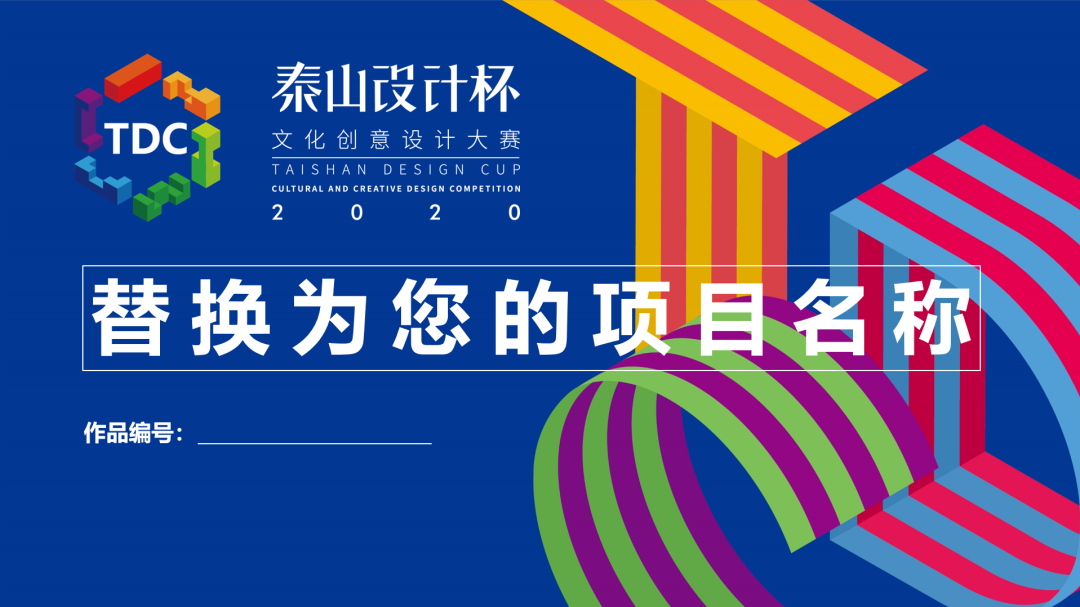 TDC

泰山设计杯
文化创意设计大赛
TAISHAN DESIGN CUP
CULTURAL AND CREATIVE DESIGN COMPETITION
2 0 2 0

替换为您的项目名称

作品编号：